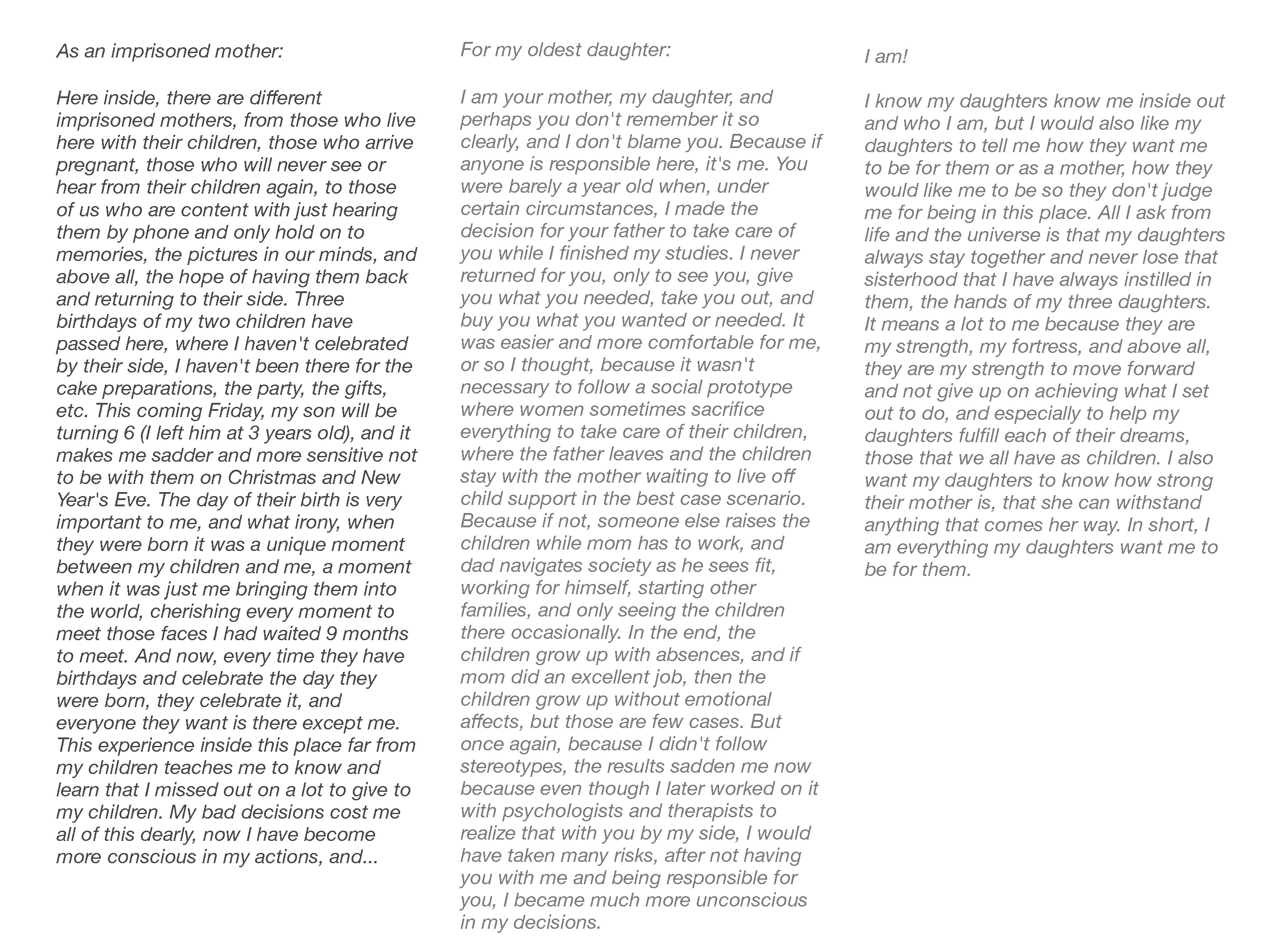 As an imprisoned mother:

Here inside, there are different imprisoned mothers, from those who live here with their children, those who arrive pregnant, those who will never see or hear from their children again, to those of us who are content with just hearing them by phone and only hold on to memories, the pictures in our minds, and above all, the hope of having them back and returning to their side. Three birthdays of my two children have passed here, where I haven't celebrated by their side, I haven't been there for the cake preparations, the party, the gifts, etc. This coming Friday, my son will be turning 6 (I left him at 3 years old), and it makes me sadder and more sensitive not to be with them on Christmas and New Year's Eve. The day of their birth is very important to me, and what irony, when they were born it was a unique moment between my children and me, a moment when it was just me bringing them into the world, cherishing every moment to meet those faces I had waited 9 months to meet. And now, every time they have birthdays and celebrate the day they were born, they celebrate it, and everyone they want is there except me. This experience inside this place far from my children teaches me to know and learn that I missed out on a lot to give to my children. My bad decisions cost me all of this dearly, now I have become more conscious in my actions, and...

For my oldest daughter:

I am your mother, my daughter, and perhaps you don't remember it so clearly, and I don't blame you. Because if anyone is responsible here, it's me. You were barely a year old when, under certain circumstances, I made the decision for your father to take care of you while I finished my studies. I never returned for you, only to see you, give you what you needed, take you out, and buy you what you wanted or needed. It was easier and more comfortable for me, or so I thought, because it wasn't necessary to follow a social prototype where women sometimes sacrifice everything to take care of their children, where the father leaves and the children stay with the mother waiting to live off child support in the best case scenario. Because if not, someone else raises the children while mom has to work, and dad navigates society as he sees fit, working for himself, starting other families, and only seeing the children there occasionally. In the end, the children grow up with absences, and if mom did an excellent job, then the children grow up without emotional affects, but those are few cases. But once again, because I didn't follow stereotypes, the results sadden me now because even though I later worked on it with psychologists and therapists to realize that with you by my side, I would have taken many risks, after not having you with me and being responsible for you, I became much more unconscious in my decisions.

I am!

I know my daughters know me inside out and who I am, but I would also like my daughters to tell me how they want me to be for them or as a mother, how they would like me to be so they don't judge me for being in this place. All I ask from life and the universe is that my daughters always stay together and never lose that sisterhood that I have always instilled in them, the hands of my three daughters. It means a lot to me because they are my strength, my fortress, and above all, they are my strength to move forward and not give up on achieving what I set out to do, and especially to help my daughters fulfill each of their dreams, those that we all have as children. I also want my daughters to know how strong their mother is, that she can withstand anything that comes her way. In short, I am everything my daughters want me to be for them.